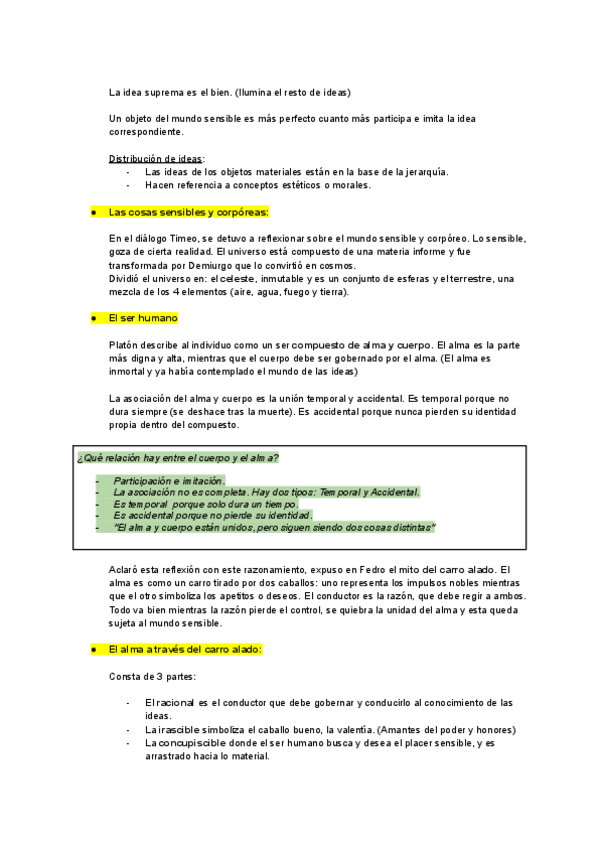 La idea suprema es el bien. (Ilumina el resto de ideas)

Un objeto del mundo sensible es más perfecto cuanto más participa e imita la idea correspondiente.

Distribución de ideas:
- Las ideas de los objetos materiales están en la base de la jerarquía.
- Hacen referencia a conceptos estéticos o morales.

● Las cosas sensibles y corpóreas:

En el diálogo Timeo, se detuvo a reflexionar sobre el mundo sensible y corpóreo. Lo sensible, goza de cierta realidad. El universo está compuesto de una materia informe y fue transformada por Demiurgo que lo convirtió en cosmos.
Dividió el universo en: el celeste, inmutable y es un conjunto de esferas y el terrestre, una mezcla de los 4 elementos (aire, agua, fuego y tierra).

● El ser humano

Platón describe al individuo como un ser compuesto de alma y cuerpo. El alma es la parte más digna y alta, mientras que el cuerpo debe ser gobernado por el alma. (El alma es inmortal y ya había contemplado el mundo de las ideas)

La asociación del alma y cuerpo es la unión temporal y accidental. Es temporal porque no dura siempre (se deshace tras la muerte). Es accidental porque nunca pierden su identidad propia dentro del compuesto.

¿Qué relación hay entre el cuerpo y el alma?

- Participación e imitación.
- La asociación no es completa. Hay dos tipos: Temporal y Accidental.
- Es temporal porque solo dura un tiempo.
- Es accidental porque no pierde su identidad.
- "El alma y cuerpo están unidos, pero siguen siendo dos cosas distintas"

Aclaró esta reflexión con este razonamiento, expuso en Fedro el mito del carro alado. El alma es como un carro tirado por dos caballos: uno representa los impulsos nobles mientras que el otro simboliza los apetitos o deseos. El conductor es la razón, que debe regir a ambos. Todo va bien mientras la razón pierde el control, se quiebra la unidad del alma y esta queda sujeta al mundo sensible.

● El alma a través del carro alado:

Consta de 3 partes:

- El racional es el conductor que debe gobernar y conducirlo al conocimiento de las ideas.
- La irascible simboliza el caballo bueno, la valentía. (Amantes del poder y honores)
- La concupiscible donde el ser humano busca y desea el placer sensible, y es arrastrado hacia lo material.